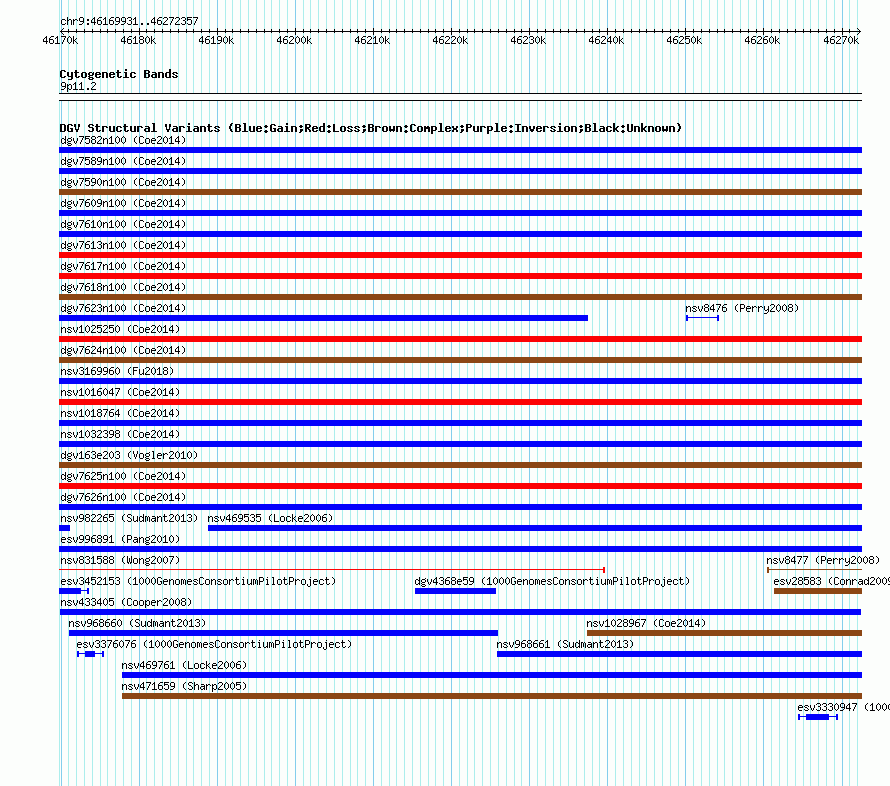 chr9:46169931..46272357

46170k 46180k 46190k 46200k 46210k 46220k 46230k 46240k 46250k 46260k 46270k

Cytogenetic Bands
9p11.2

DGV Structural Variants (Blue:Gain;Red:Loss;Brown:Complex;Purple:Inversion;Black:Unknown)
dgv7582n100 (Coe2014)
dgv7589n100 (Coe2014)
dgv7590n100 (Coe2014)
dgv7609n100 (Coe2014)
dgv7610n100 (Coe2014)
dgv7613n100 (Coe2014)
dgv7617n100 (Coe2014)
dgv7618n100 (Coe2014)
dgv7623n100 (Coe2014)
nsv8476 (Perry2008)
nsv1025250 (Coe2014)
dgv7624n100 (Coe2014)
nsv3169960 (Fu2018)
nsv1016047 (Coe2014)
nsv1018764 (Coe2014)
nsv1032398 (Coe2014)
dgv163e203 (Vogler2010)
dgv7625n100 (Coe2014)
dgv7626n100 (Coe2014)
nsv982265 (Sudmant2013)
nsv469535 (Locke2006)
esv996891 (Pang2010)
nsv831588 (Wong2007)
nsv8477 (Perry2008)
esv3452153 (1000GenomesConsortiumPilotProject)
dgv4368e59 (1000GenomesConsortiumPilotProject)
esv28583 (Conrad2009
nsv433405 (Cooper2008)
nsv968660 (Sudmant2013)
nsv1028967 (Coe2014)
esv3376076 (1000GenomesConsortiumPilotProject)
nsv968661 (Sudmant2013)
nsv469761 (Locke2006)
nsv471659 (Sharp2005)
esv3330947 (1000